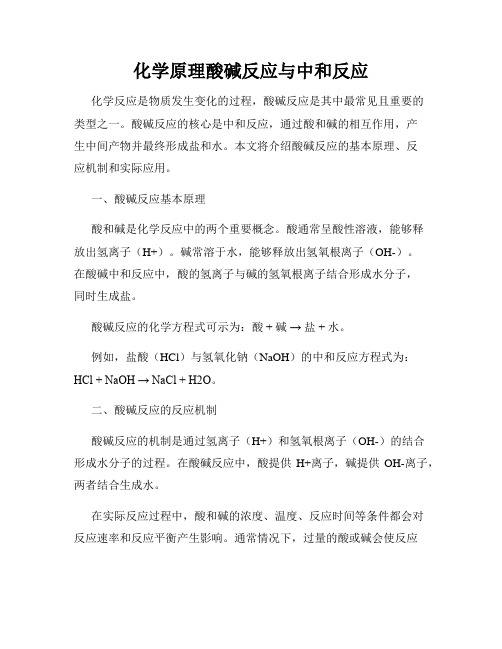 化学原理酸碱反应与中和反应

化学反应是物质发生变化的过程，酸碱反应是其中最常见且重要的类型之一。酸碱反应的核心是中和反应，通过酸和碱的相互作用，产生中间产物并最终形成盐和水。本文将介绍酸碱反应的基本原理、反应机制和实际应用。

一、酸碱反应基本原理

酸和碱是化学反应中的两个重要概念。酸通常呈酸性溶液，能够释放出氢离子（H+）。碱常溶于水，能够释放出氢氧根离子（OH-）。在酸碱中和反应中，酸的氢离子与碱的氢氧根离子结合形成水分子，同时生成盐。

酸碱反应的化学方程式可示为：酸 + 碱 → 盐 + 水。

例如，盐酸（HCl）与氢氧化钠（NaOH）的中和反应方程式为：HCl + NaOH → NaCl + H2O。

二、酸碱反应的反应机制

酸碱反应的机制是通过氢离子（H+）和氢氧根离子（OH-）的结合形成水分子的过程。在酸碱反应中，酸提供 H+离子，碱提供 OH-离子，两者结合生成水。

在实际反应过程中，酸和碱的浓度、温度、反应时间等条件都会对反应速率和反应平衡产生影响。通常情况下，过量的酸或碱会使反应